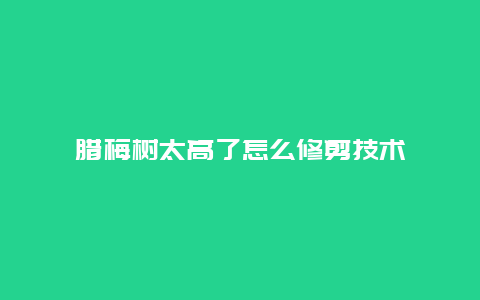 腊梅树太高了怎么修剪技术